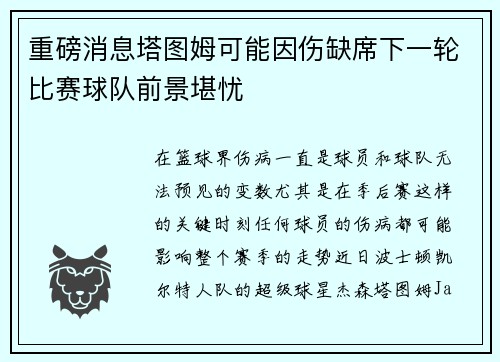 重磅消息塔图姆可能因伤缺席下一轮比赛球队前景堪忧

在篮球界伤病一直是球员和球队无法预见的变数尤其是在季后赛这样的关键时刻任何球员的伤病都可能影响整个赛季的走势近日波士顿凯尔特人队的超级球星杰森塔图姆Ja